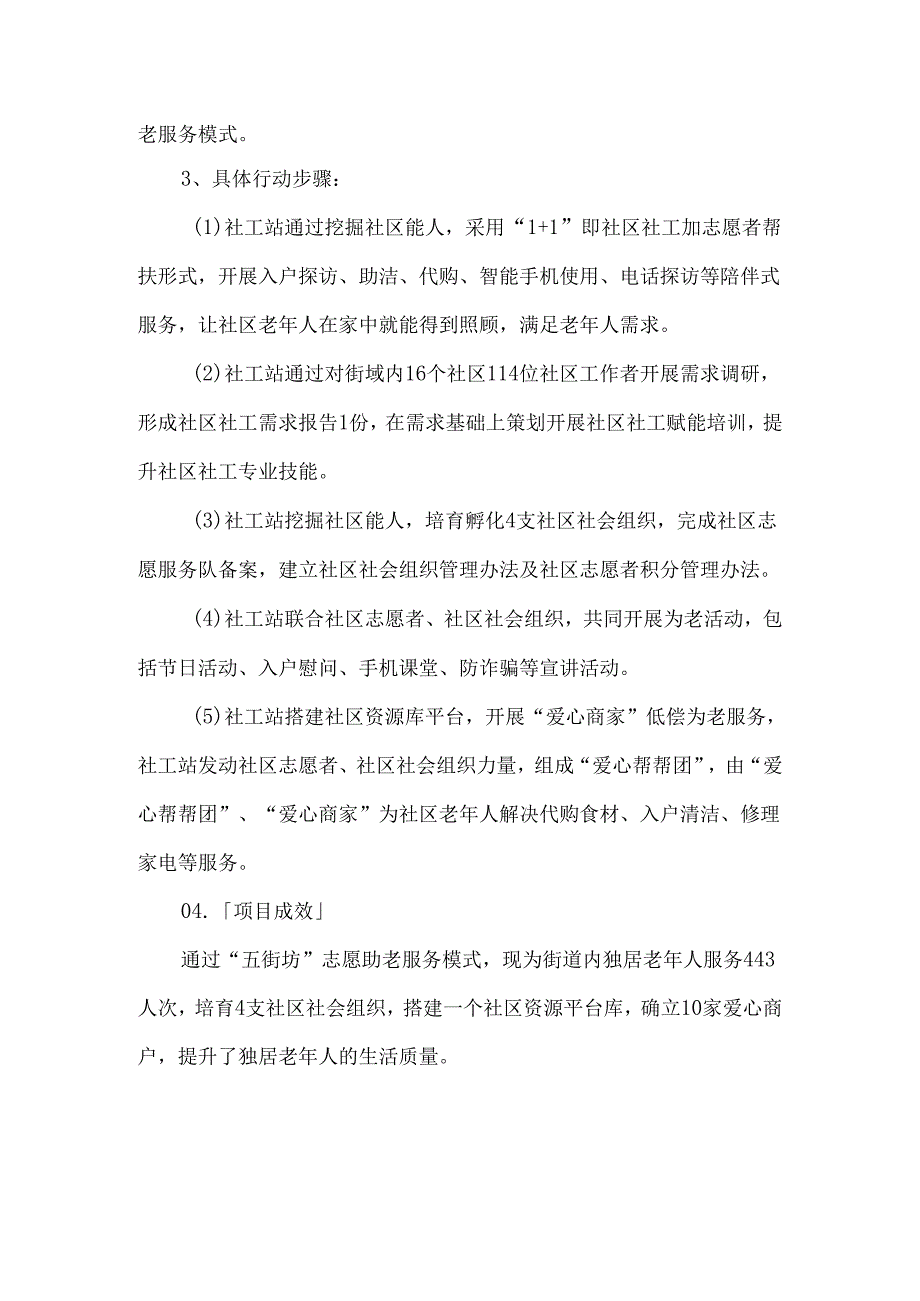 老服务模式。

3、具体行动步骤：

(1)社工站通过挖掘社区能人，采用“1+1”即社区社工加志愿者帮扶形式，开展入户探访、助洁、代购、智能手机使用、电话探访等陪伴式服务，让社区老年人在家中就能得到照顾，满足老年人需求。

(2)社工站通过对街域内16个社区114位社区工作者开展需求调研，形成社区社工需求报告1份，在需求基础上策划开展社区社工赋能培训，提升社区社工专业技能。

(3)社工站挖掘社区能人，培育孵化4支社区社会组织，完成社区志愿服务队备案，建立社区社会组织管理办法及社区志愿者积分管理办法。

(4)社工站联合社区志愿者、社区社会组织，共同开展为老活动，包括节日活动、入户慰问、手机课堂、防诈骗等宣讲活动。

(5)社工站搭建社区资源库平台，开展“爱心商家”低偿为老服务，社工站发动社区志愿者、社区社会组织力量，组成“爱心帮帮团”，由“爱心帮帮团”、“爱心商家”为社区老年人解决代购食材、入户清洁、修理家电等服务。

04.「项目成效」

通过“五街坊”志愿助老服务模式，现为街道内独居老年人服务443人次，培育4支社区社会组织，搭建一个社区资源平台库，确立10家爱心商户，提升了独居老年人的生活质量。